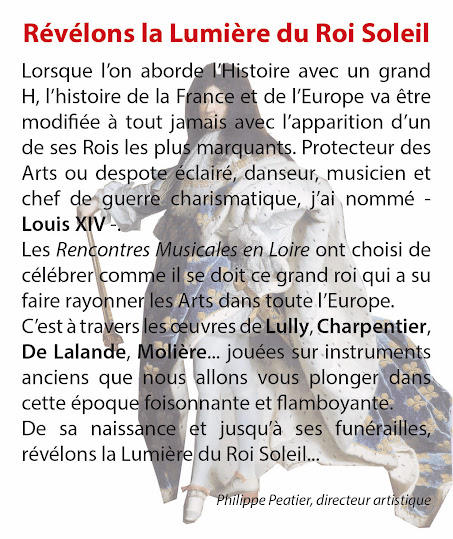 Révélons la Lumière du Roi Soleil

Lorsque l'on aborde l'Histoire avec un grand H, l'histoire de la France et de l'Europe va être modifiée à tout jamais avec l'apparition d'un de ses Rois les plus marquants. Protecteur des Arts ou despote éclairé, danseur, musicien et chef de guerre charismatique, j'ai nommé - Louis XIV -.

Les Rencontres Musicales en Loire ont choisi de célébrer comme il se doit ce grand roi qui a su faire rayonner les Arts dans toute l'Europe.

C'est à travers les œuvres de Lully, Charpentier, De Lalande, Molière... jouées sur instruments anciens que nous allons vous plonger dans cette époque foisonnante et flamboyante.

De sa naissance et jusqu'à ses funérailles, révélons la Lumière du Roi Soleil...

Philippe Peatier, directeur artistique